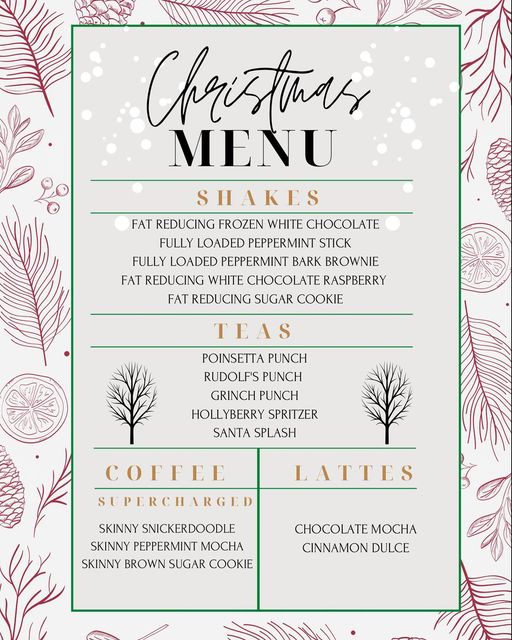 Christmas
MENU

SHAKES

FAT REDUCING FROZEN WHITE CHOCOLATE
FULLY LOADED PEPPERMINT STICK
FULLY LOADED PEPPERMINT BARK BROWNIE
FAT REDUCING WHITE CHOCOLATE RASPBERRY
FAT REDUCING SUGAR COOKIE

TEAS

POINSETTA PUNCH
RUDOLF'S PUNCH
GRINCH PUNCH
HOLLYBERRY SPRITZER
SANTA SPLASH

COFFEE
SUPERCHARGED

SKINNY SNICKERDOODLE
SKINNY PEPPERMINT MOCHA
SKINNY BROWN SUGAR COOKIE

LATTES

CHOCOLATE MOCHA
CINNAMON DULCE